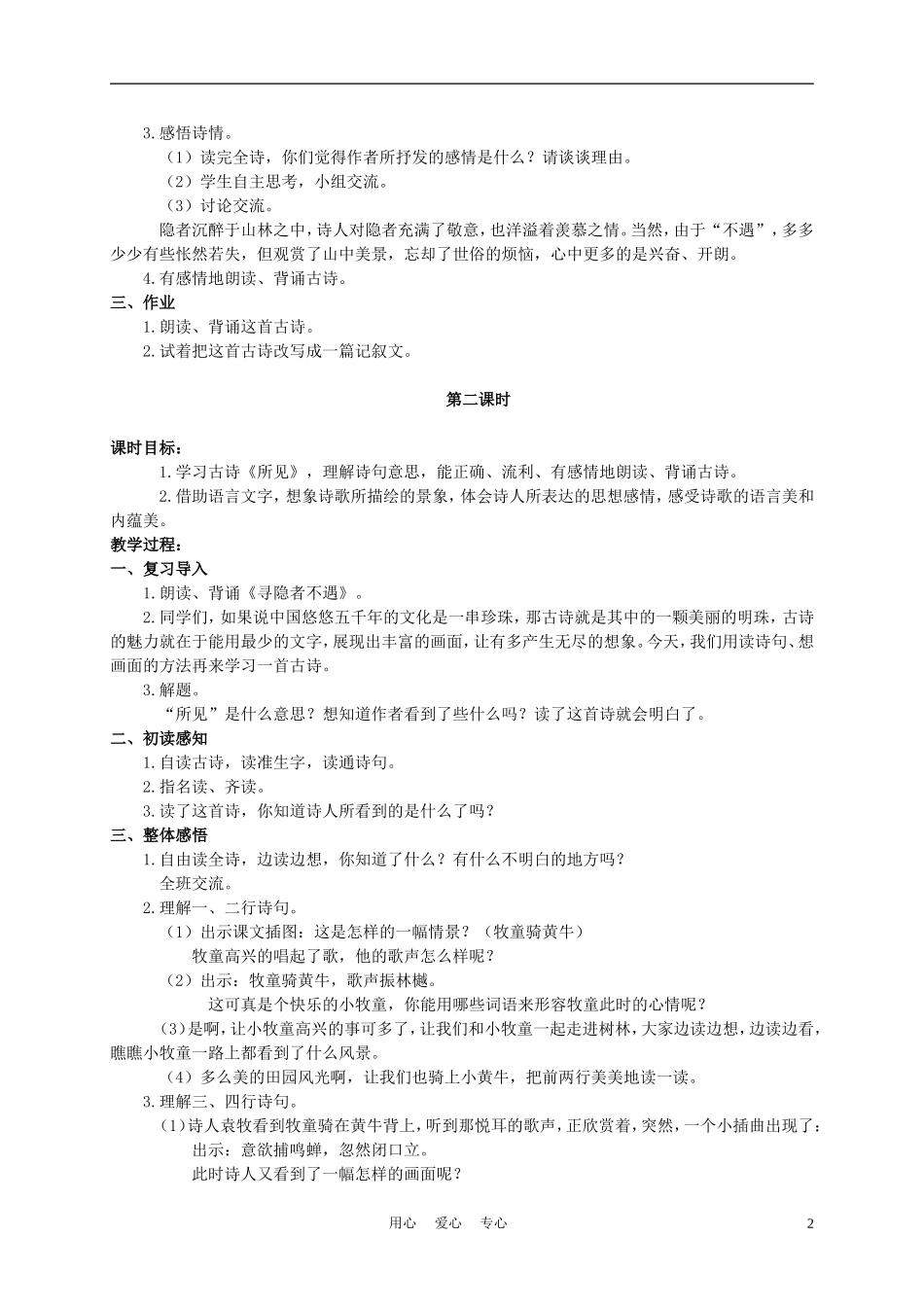 3.感悟诗情。

（1）读完全诗，你们觉得作者所抒发的感情是什么？请谈谈理由。

（2）学生自主思考，小组交流。

（3）讨论交流。

隐者沉醉于山林之中，诗人对隐者充满了敬意，也洋溢着羡慕之情。当然，由于“不遇”，多多少少有些怅然若失，但观赏了山中美景，忘却了世俗的烦恼，心中更多的是兴奋、开朗。

4.有感情地朗读、背诵古诗。

三、作业

1.朗读、背诵这首古诗。

2.试着把这首古诗改写成一篇记叙文。

第二课时

课时目标：

1.学习古诗《所见》，理解诗句意思，能正确、流利、有感情地朗读、背诵古诗。

2.借助语言文字，想象诗歌所描绘的景象，体会诗人所表达的思想感情，感受诗歌的语言美和内蕴美。

教学过程：

一、复习导入

1.朗读、背诵《寻隐者不遇》。

2.同学们，如果说中国悠悠五千年的文化是一串珍珠，那古诗就是其中的一颗美丽的明珠，古诗的魅力就在于能用最少的文字，展现出丰富的画面，让有多产生无尽的想象。今天，我们用读诗句、想画面的方法再来学习一首古诗。

3.解题。

“所见”是什么意思？想知道作者看到了些什么吗？读了这首诗就会明白了。

二、初读感知

1.自读古诗，读准生字，读通诗句。

2.指名读、齐读。

3.读了这首诗，你知道诗人所看到的是什么了吗？

三、整体感悟

1.自由读全诗，边读边想，你知道了什么？有什么不明白的地方吗？

全班交流。

2.理解一、二行诗句。

（1）出示课文插图：这是怎样的一幅情景？（牧童骑黄牛）

牧童高兴的唱起了歌，他的歌声怎么样呢？

（2）出示：牧童骑黄牛，歌声振林樾。

这可真是个快乐的小牧童，你能用哪些词语来形容牧童此时的心情呢？

（3）是啊，让小牧童高兴的事可多了，让我们和小牧童一起走进树林，大家边读边想，边读边看，瞧瞧小牧童一路上都看到了什么风景。

（4）多么美的田园风光啊，让我们也骑上小黄牛，把前两行美美地读一读。

3.理解三、四行诗句。

（1）诗人袁枚看到牧童骑在黄牛背上，听到那悦耳的歌声，正欣赏着，突然，一个小插曲出现了：

出示：意欲捕鸣蝉，忽然闭口立。

此时诗人又看到了一幅怎样的画面呢？

用心 爱心 专心 2